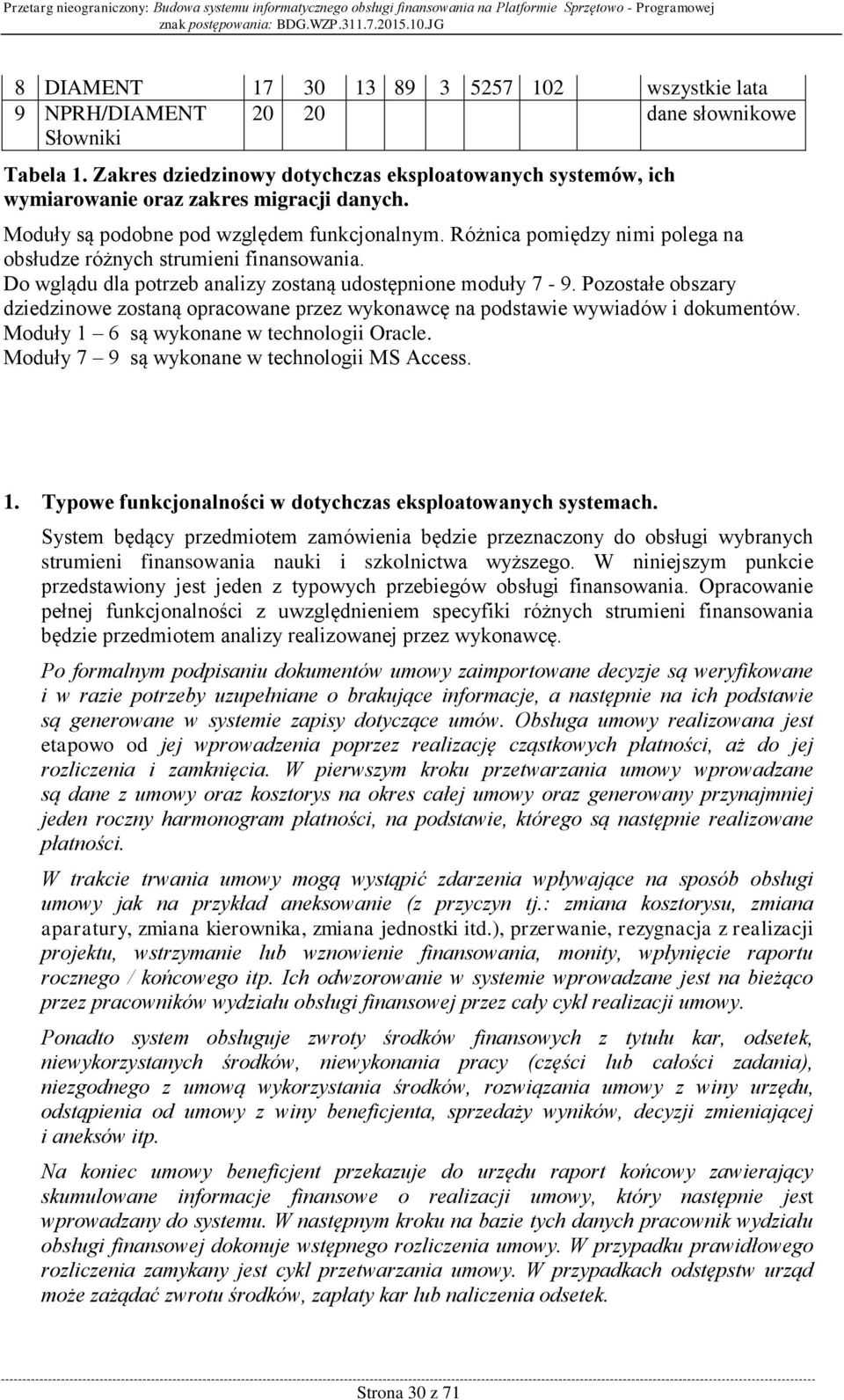 Przetarg nieograniczony: Budowa systemu informatycznego obsługi finansowania na Platformie Sprzętowo - Programowej
znak postępowania: BDG.WZP.311.7.2015.10.JG

| 8 | DIAMENT | 17 | 30 | 13 | 89 | 3 | 5257 | 102 | wszystkie lata |
|---|---|---|---|---|---|---|---|---|---|
| 9 | NPRH/DIAMENT Słowniki | 20 | 20 | | | | | | dane słownikowe |

Tabela 1. Zakres dziedzinowy dotychczas eksploatowanych systemów, ich wymiarowanie oraz zakres migracji danych.

Moduły są podobne pod względem funkcjonalnym. Różnica pomiędzy nimi polega na obsłudze różnych strumieni finansowania.
Do wglądu dla potrzeb analizy zostaną udostępnione moduły 7 - 9. Pozostałe obszary dziedzinowe zostaną opracowane przez wykonawcę na podstawie wywiadów i dokumentów.
Moduły 1 – 6 są wykonane w technologii Oracle.
Moduły 7 – 9 są wykonane w technologii MS Access.

1. Typowe funkcjonalności w dotychczas eksploatowanych systemach.

System będący przedmiotem zamówienia będzie przeznaczony do obsługi wybranych strumieni finansowania nauki i szkolnictwa wyższego. W niniejszym punkcie przedstawiony jest jeden z typowych przebiegów obsługi finansowania. Opracowanie pełnej funkcjonalności z uwzględnieniem specyfiki różnych strumieni finansowania będzie przedmiotem analizy realizowanej przez wykonawcę.

Po formalnym podpisaniu dokumentów umowy zaimportowane decyzje są weryfikowane i w razie potrzeby uzupełniane o brakujące informacje, a następnie na ich podstawie są generowane w systemie zapisy dotyczące umów. Obsługa umowy realizowana jest etapowo od jej wprowadzenia poprzez realizację cząstkowych płatności, aż do jej rozliczenia i zamknięcia. W pierwszym kroku przetwarzania umowy wprowadzane są dane z umowy oraz kosztorys na okres całej umowy oraz generowany przynajmniej jeden roczny harmonogram płatności, na podstawie, którego są następnie realizowane płatności.

W trakcie trwania umowy mogą wystąpić zdarzenia wpływające na sposób obsługi umowy jak na przykład aneksowanie (z przyczyn tj.: zmiana kosztorysu, zmiana aparatury, zmiana kierownika, zmiana jednostki itd.), przerwanie, rezygnacja z realizacji projektu, wstrzymanie lub wznowienie finansowania, monity, wpłynięcie raportu rocznego / końcowego itp. Ich odwzorowanie w systemie wprowadzane jest na bieżąco przez pracowników wydziału obsługi finansowej przez cały cykl realizacji umowy.

Ponadto system obsługuje zwroty środków finansowych z tytułu kar, odsetek, niewykorzystanych środków, niewykonania pracy (części lub całości zadania), niezgodnego z umową wykorzystania środków, rozwiązania umowy z winy urzędu, odstąpienia od umowy z winy beneficjenta, sprzedaży wyników, decyzji zmieniającej i aneksów itp.

Na koniec umowy beneficjent przekazuje do urzędu raport końcowy zawierający skumulowane informacje finansowe o realizacji umowy, który następnie jest wprowadzany do systemu. W następnym kroku na bazie tych danych pracownik wydziału obsługi finansowej dokonuje wstępnego rozliczenia umowy. W przypadku prawidłowego rozliczenia zamykany jest cykl przetwarzania umowy. W przypadkach odstępstw urząd może zażądać zwrotu środków, zapłaty kar lub naliczenia odsetek.

Strona 30 z 71